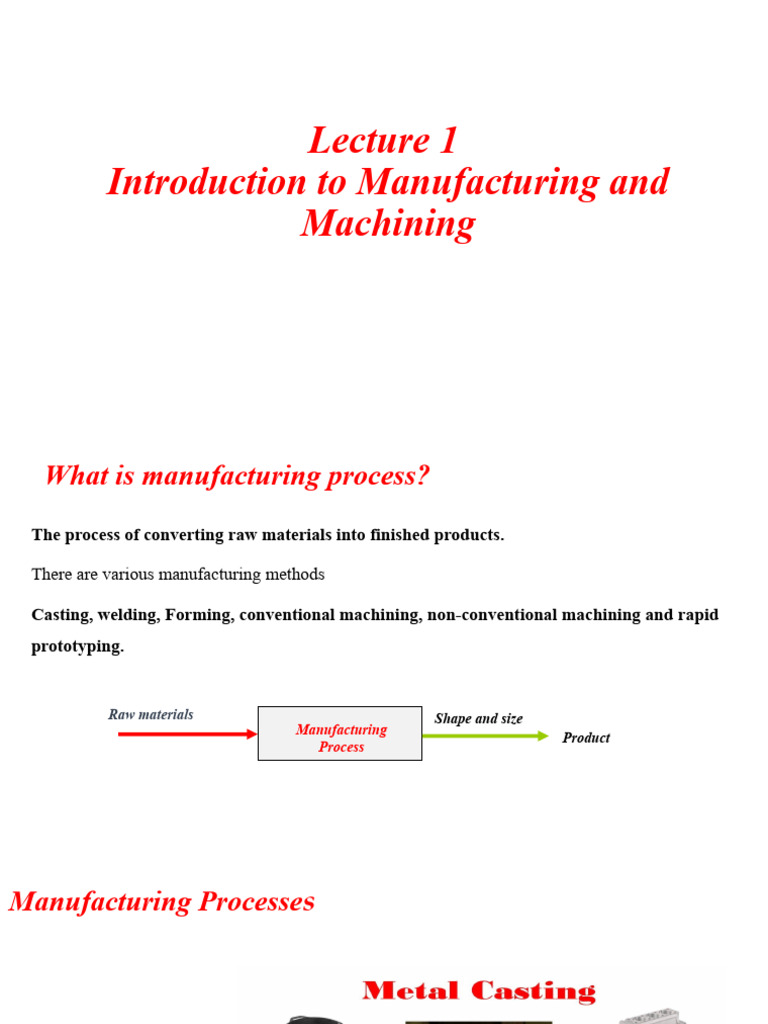 Lecture 1
Introduction to Manufacturing and Machining

What is manufacturing process?

The process of converting raw materials into finished products.

There are various manufacturing methods

Casting, welding, Forming, conventional machining, non-conventional machining and rapid prototyping.

Raw materials

Manufacturing Process

Shape and size

Product

Manufacturing Processes

Metal Casting